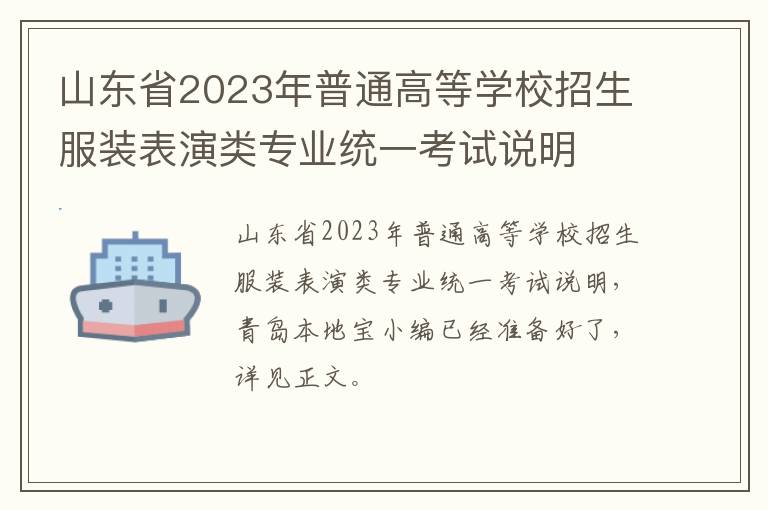 山东省2023年普通高等学校招生服装表演类专业统一考试说明

山东省2023年普通高等学校招生服装表演类专业统一考试说明，青岛本地宝小编已经准备好了，详见正文。